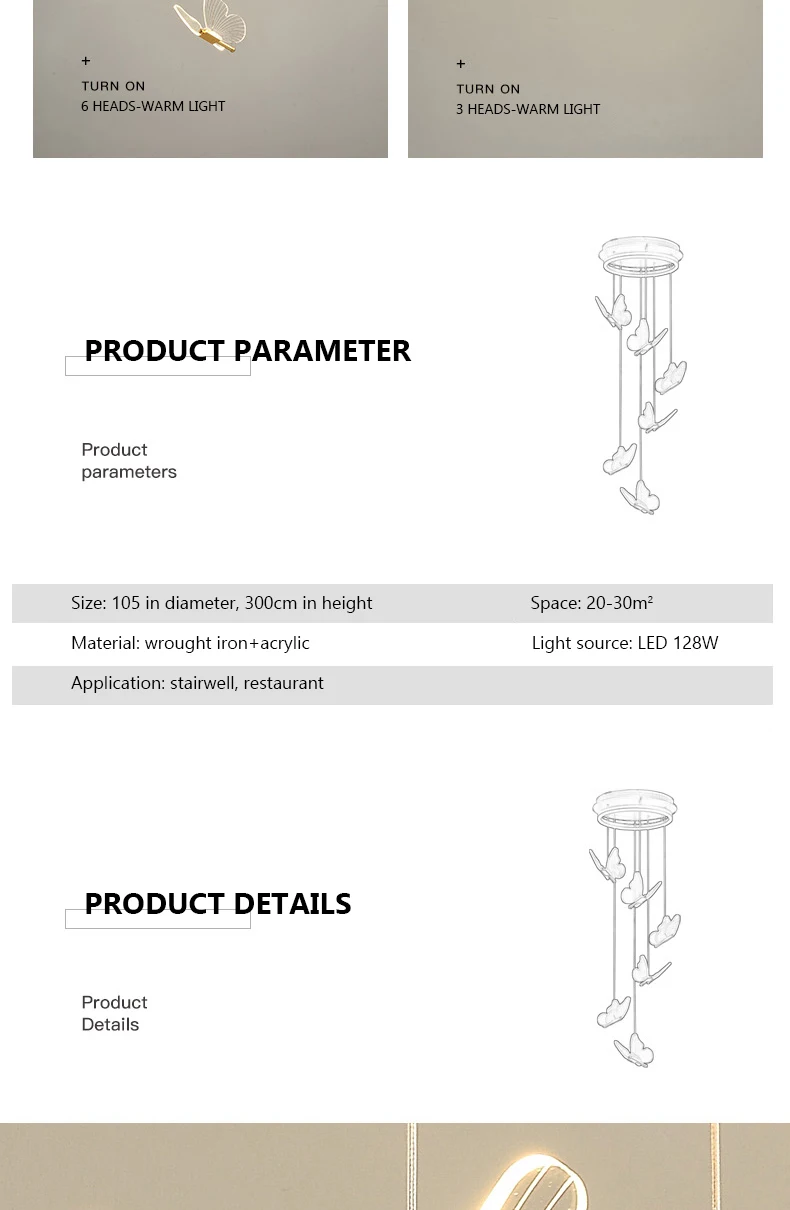 +
TURN ON
6 HEADS-WARM LIGHT

+
TURN ON
3 HEADS-WARM LIGHT

PRODUCT PARAMETER

Product parameters

| Size: 105 in diameter, 300cm in height | Space: 20-30m² |
|---|---|
| Material: wrought iron+acrylic | Light source: LED 128W |
| Application: stairwell, restaurant | |

PRODUCT DETAILS

Product Details